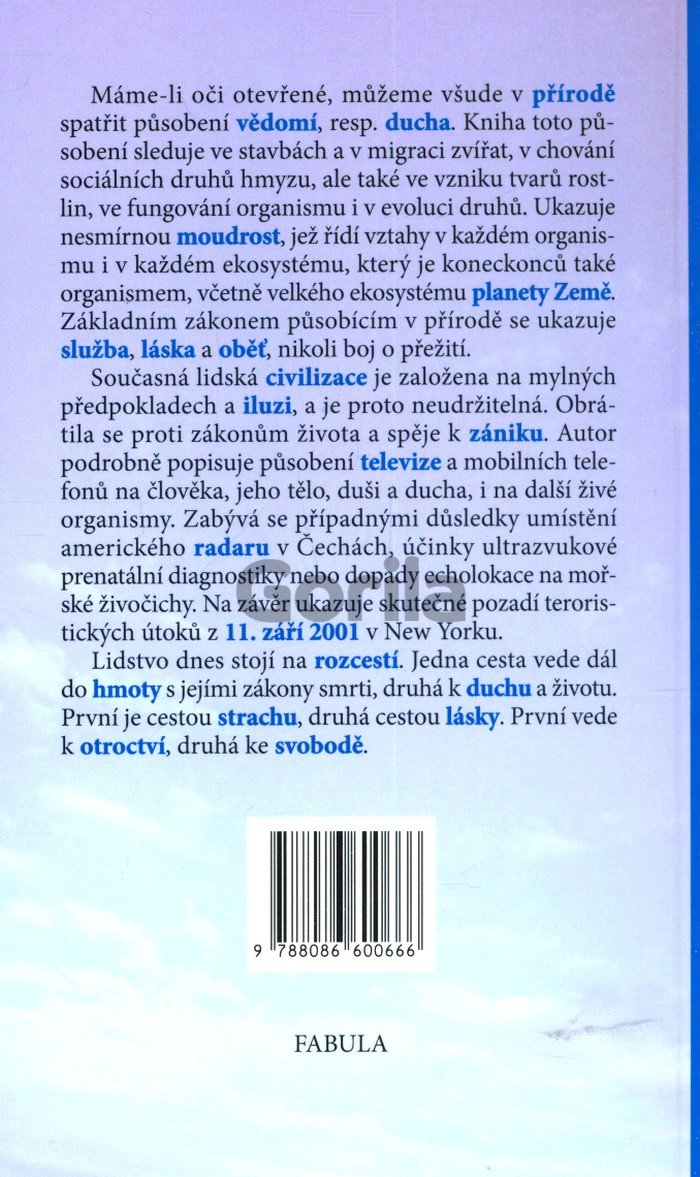 Máme-li oči otevřené, můžeme všude v přírodě spatřit působení vědomí, resp. ducha. Kniha toto působení sleduje ve stavbách a v migraci zvířat, v chování sociálních druhů hmyzu, ale také ve vzniku tvarů rostlin, ve fungování organismu i v evoluci druhů. Ukazuje nesmírnou moudrost, jež řídí vztahy v každém organismu i v každém ekosystému, který je koneckonců také organismem, včetně velkého ekosystému planety Země. Základním zákonem působícím v přírodě se ukazuje služba, láska a oběť, nikoli boj o přežití.

Současná lidská civilizace je založena na mylných předpokladech a iluzi, a je proto neudržitelná. Obrátila se proti zákonům života a spěje k zániku. Autor podrobně popisuje působení televize a mobilních telefonů na člověka, jeho tělo, duši a ducha, i na další živé organismy. Zabývá se případnými důsledky umístění amerického radaru v Čechách, účinky ultrazvukové prenatální diagnostiky nebo dopady echolokace na mořské živočichy. Na závěr ukazuje skutečné pozadí teroristických útoků z 11. září 2001 v New Yorku.

Lidstvo dnes stojí na rozcestí. Jedna cesta vede dál do hmoty s jejími zákony smrti, druhá k duchu a životu. První je cestou strachu, druhá cestou lásky. První vede k otroctví, druhá ke svobodě.

9 788086 600666

FABULA

Gorila